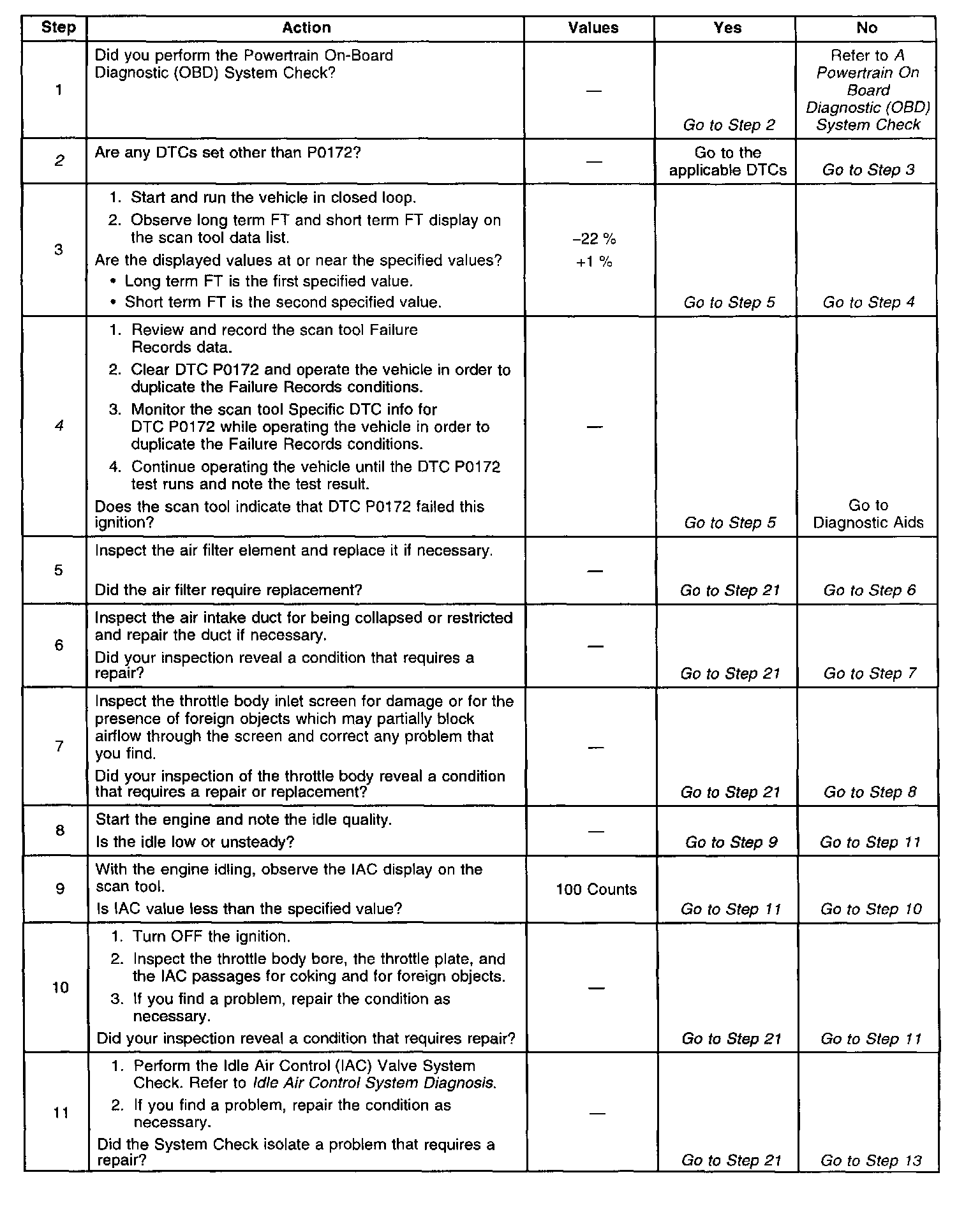 | Step | Action | Values | Yes | No |
|---|---|---|---|---|
| 1 | Did you perform the Powertrain On-Board Diagnostic (OBD) System Check? | — | Go to Step 2 | Refer to A Powertrain On Board Diagnostic (OBD) System Check |
| 2 | Are any DTCs set other than P0172? | — | Go to the applicable DTCs | Go to Step 3 |
| 3 | 1. Start and run the vehicle in closed loop. 2. Observe long term FT and short term FT display on the scan tool data list. Are the displayed values at or near the specified values? • Long term FT is the first specified value. • Short term FT is the second specified value. | –22 % +1 % | Go to Step 5 | Go to Step 4 |
| 4 | 1. Review and record the scan tool Failure Records data. 2. Clear DTC P0172 and operate the vehicle in order to duplicate the Failure Records conditions. 3. Monitor the scan tool Specific DTC info for DTC P0172 while operating the vehicle in order to duplicate the Failure Records conditions. 4. Continue operating the vehicle until the DTC P0172 test runs and note the test result. Does the scan tool indicate that DTC P0172 failed this ignition? | — | Go to Step 5 | Go to Diagnostic Aids |
| 5 | Inspect the air filter element and replace it if necessary. Did the air filter require replacement? | — | Go to Step 21 | Go to Step 6 |
| 6 | Inspect the air intake duct for being collapsed or restricted and repair the duct if necessary. Did your inspection reveal a condition that requires a repair? | — | Go to Step 21 | Go to Step 7 |
| 7 | Inspect the throttle body inlet screen for damage or for the presence of foreign objects which may partially block airflow through the screen and correct any problem that you find. Did your inspection of the throttle body reveal a condition that requires a repair or replacement? | — | Go to Step 21 | Go to Step 8 |
| 8 | Start the engine and note the idle quality. Is the idle low or unsteady? | — | Go to Step 9 | Go to Step 11 |
| 9 | With the engine idling, observe the IAC display on the scan tool. Is IAC value less than the specified value? | 100 Counts | Go to Step 11 | Go to Step 10 |
| 10 | 1. Turn OFF the ignition. 2. Inspect the throttle body bore, the throttle plate, and the IAC passages for coking and for foreign objects. 3. If you find a problem, repair the condition as necessary. Did your inspection reveal a condition that requires repair? | — | Go to Step 21 | Go to Step 11 |
| 11 | 1. Perform the Idle Air Control (IAC) Valve System Check. Refer to Idle Air Control System Diagnosis. 2. If you find a problem, repair the condition as necessary. Did the System Check isolate a problem that requires a repair? | — | Go to Step 21 | Go to Step 13 |